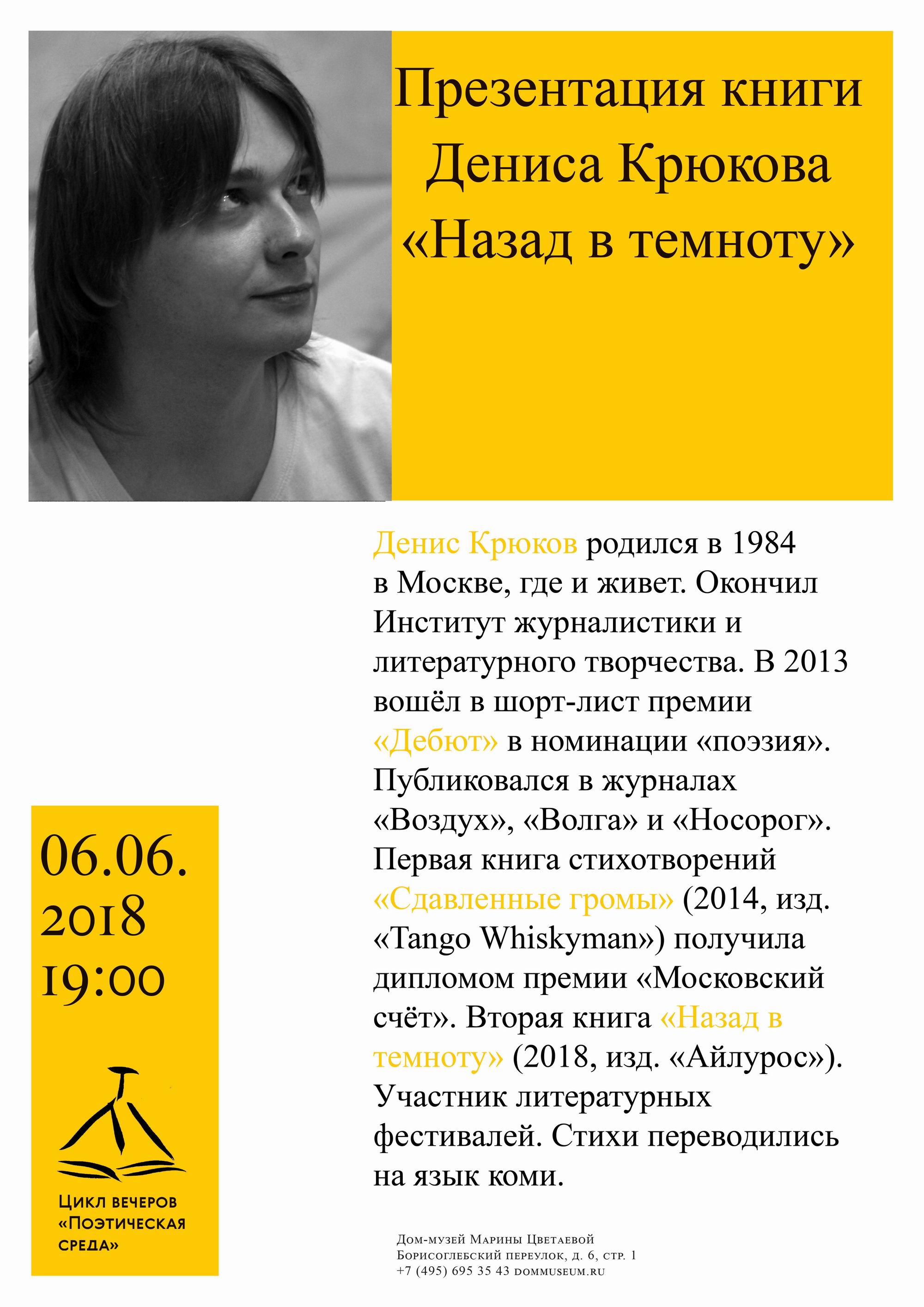 Презентация книги Дениса Крюкова «Назад в темноту»

Денис Крюков родился в 1984 в Москве, где и живет. Окончил Институт журналистики и литературного творчества. В 2013 вошёл в шорт-лист премии «Дебют» в номинации «поэзия». Публиковался в журналах «Воздух», «Волга» и «Носорог». Первая книга стихотворений «Сдавленные громы» (2014, изд. «Tango Whiskyman») получила дипломом премии «Московский счёт». Вторая книга «Назад в темноту» (2018, изд. «Айлурос»). Участник литературных фестивалей. Стихи переводились на язык коми.

06.06.
2018
19:00

Цикл вечеров «Поэтическая среда»

Дом-музей Марины Цветаевой
Борисоглебский переулок, д. 6, стр. 1
+7 (495) 695 35 43 dommuseum.ru